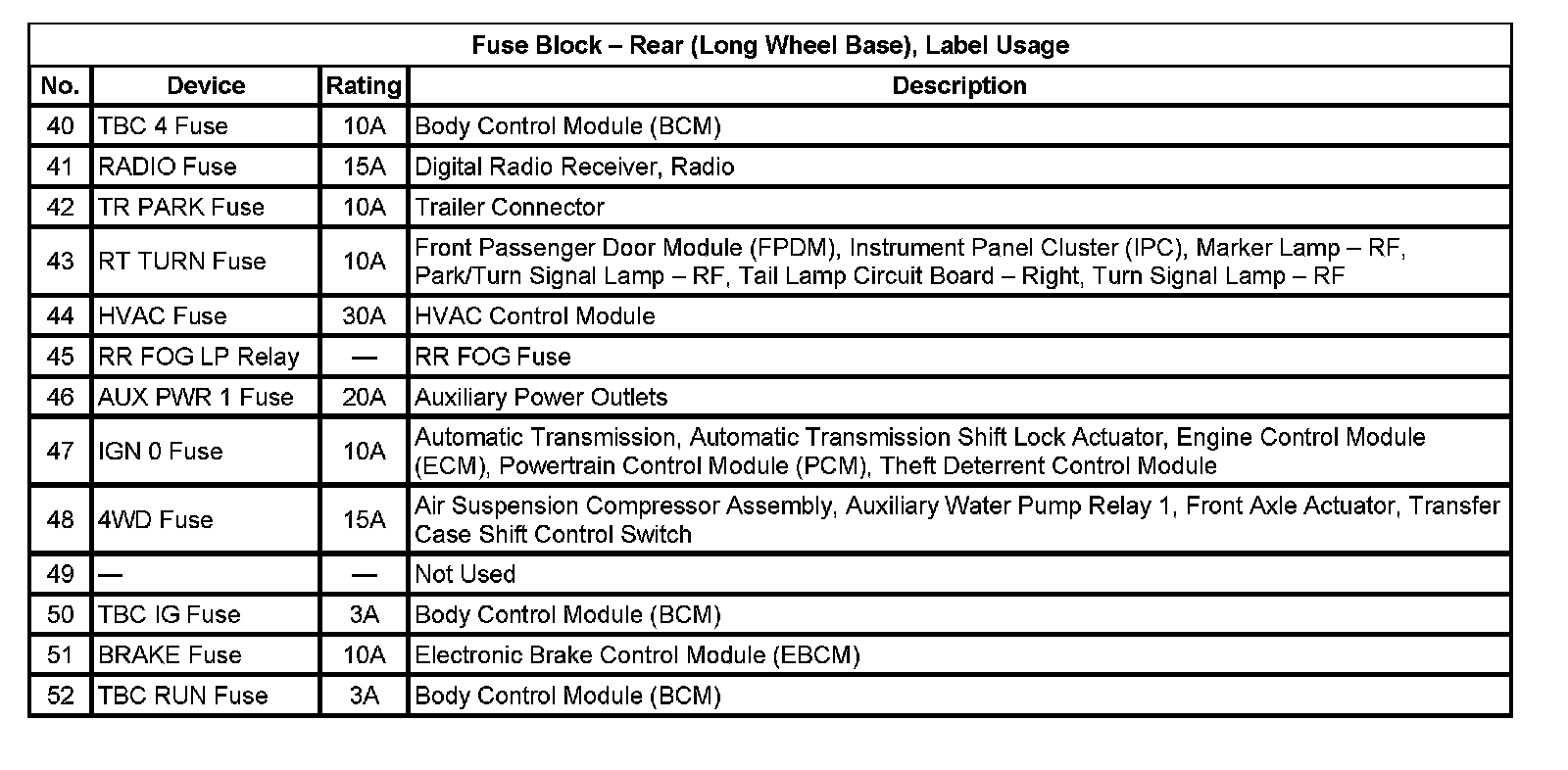 Fuse Block – Rear (Long Wheel Base), Label Usage

| No. | Device | Rating | Description |
|---|---|---|---|
| 40 | TBC 4 Fuse | 10A | Body Control Module (BCM) |
| 41 | RADIO Fuse | 15A | Digital Radio Receiver, Radio |
| 42 | TR PARK Fuse | 10A | Trailer Connector |
| 43 | RT TURN Fuse | 10A | Front Passenger Door Module (FPDM), Instrument Panel Cluster (IPC), Marker Lamp – RF, Park/Turn Signal Lamp – RF, Tail Lamp Circuit Board – Right, Turn Signal Lamp – RF |
| 44 | HVAC Fuse | 30A | HVAC Control Module |
| 45 | RR FOG LP Relay | — | RR FOG Fuse |
| 46 | AUX PWR 1 Fuse | 20A | Auxiliary Power Outlets |
| 47 | IGN 0 Fuse | 10A | Automatic Transmission, Automatic Transmission Shift Lock Actuator, Engine Control Module (ECM), Powertrain Control Module (PCM), Theft Deterrent Control Module |
| 48 | 4WD Fuse | 15A | Air Suspension Compressor Assembly, Auxiliary Water Pump Relay 1, Front Axle Actuator, Transfer Case Shift Control Switch |
| 49 | — | — | Not Used |
| 50 | TBC IG Fuse | 3A | Body Control Module (BCM) |
| 51 | BRAKE Fuse | 10A | Electronic Brake Control Module (EBCM) |
| 52 | TBC RUN Fuse | 3A | Body Control Module (BCM) |